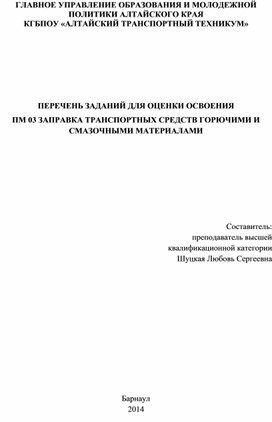 ГЛАВНОЕ УПРАВЛЕНИЕ ОБРАЗОВАНИЯ И МОЛОДЕЖНОЙ ПОЛИТИКИ АЛТАЙСКОГО КРАЯ
КГБПОУ «АЛТАЙСКИЙ ТРАНСПОРТНЫЙ ТЕХНИКУМ»

ПЕРЕЧЕНЬ ЗАДАНИЙ ДЛЯ ОЦЕНКИ ОСВОЕНИЯ
ПМ 03 ЗАПРАВКА ТРАНСПОРТНЫХ СРЕДСТВ ГОРЮЧИМИ И СМАЗОЧНЫМИ МАТЕРИАЛАМИ

Составитель:
преподаватель высшей
квалификационной категории
Шуцкая Любовь Сергеевна

Барнаул
2014